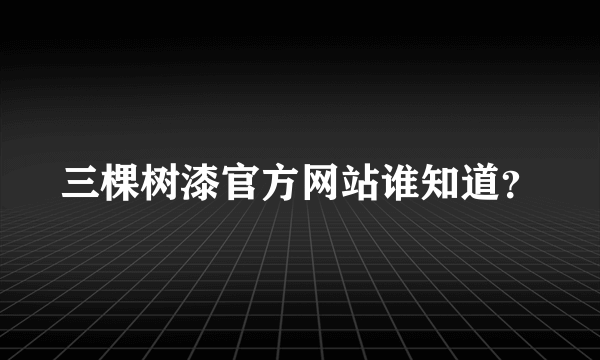 三棵树漆官方网站谁知道?